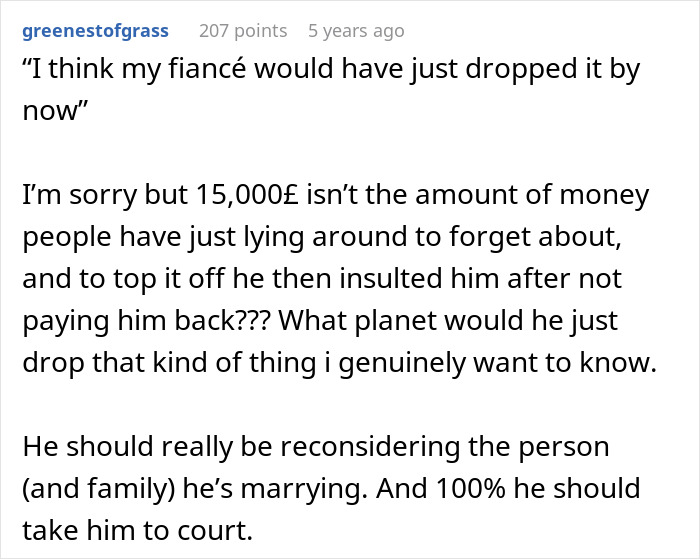 greenestofgrass 207 points 5 years ago

“I think my fiancé would have just dropped it by now”

I’m sorry but 15,000£ isn’t the amount of money people have just lying around to forget about, and to top it off he then insulted him after not paying him back??? What planet would he just drop that kind of thing i genuinely want to know.

He should really be reconsidering the person (and family) he’s marrying. And 100% he should take him to court.